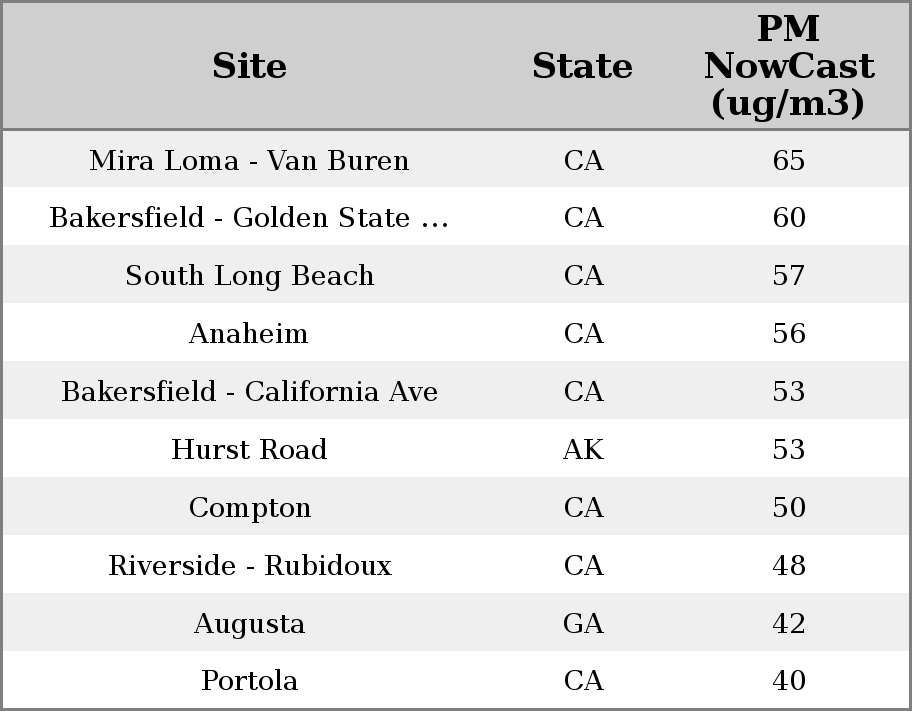 | Site | State | PM NowCast (ug/m3) |
|---|---|---|
| Mira Loma - Van Buren | CA | 65 |
| Bakersfield - Golden State ... | CA | 60 |
| South Long Beach | CA | 57 |
| Anaheim | CA | 56 |
| Bakersfield - California Ave | CA | 53 |
| Hurst Road | AK | 53 |
| Compton | CA | 50 |
| Riverside - Rubidoux | CA | 48 |
| Augusta | GA | 42 |
| Portola | CA | 40 |